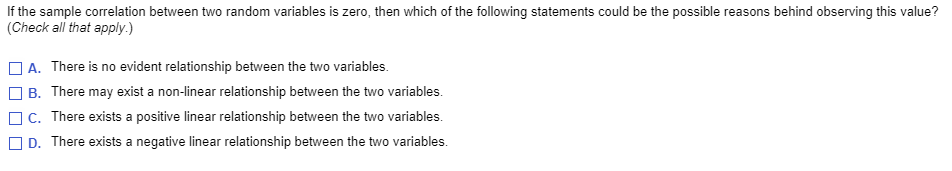 If the sample correlation between two random variables is zero, then which of the following statements could be the possible reasons behind observing this value?
(Check all that apply.)

A. There is no evident relationship between the two variables.
B. There may exist a non-linear relationship between the two variables.
C. There exists a positive linear relationship between the two variables.
D. There exists a negative linear relationship between the two variables.